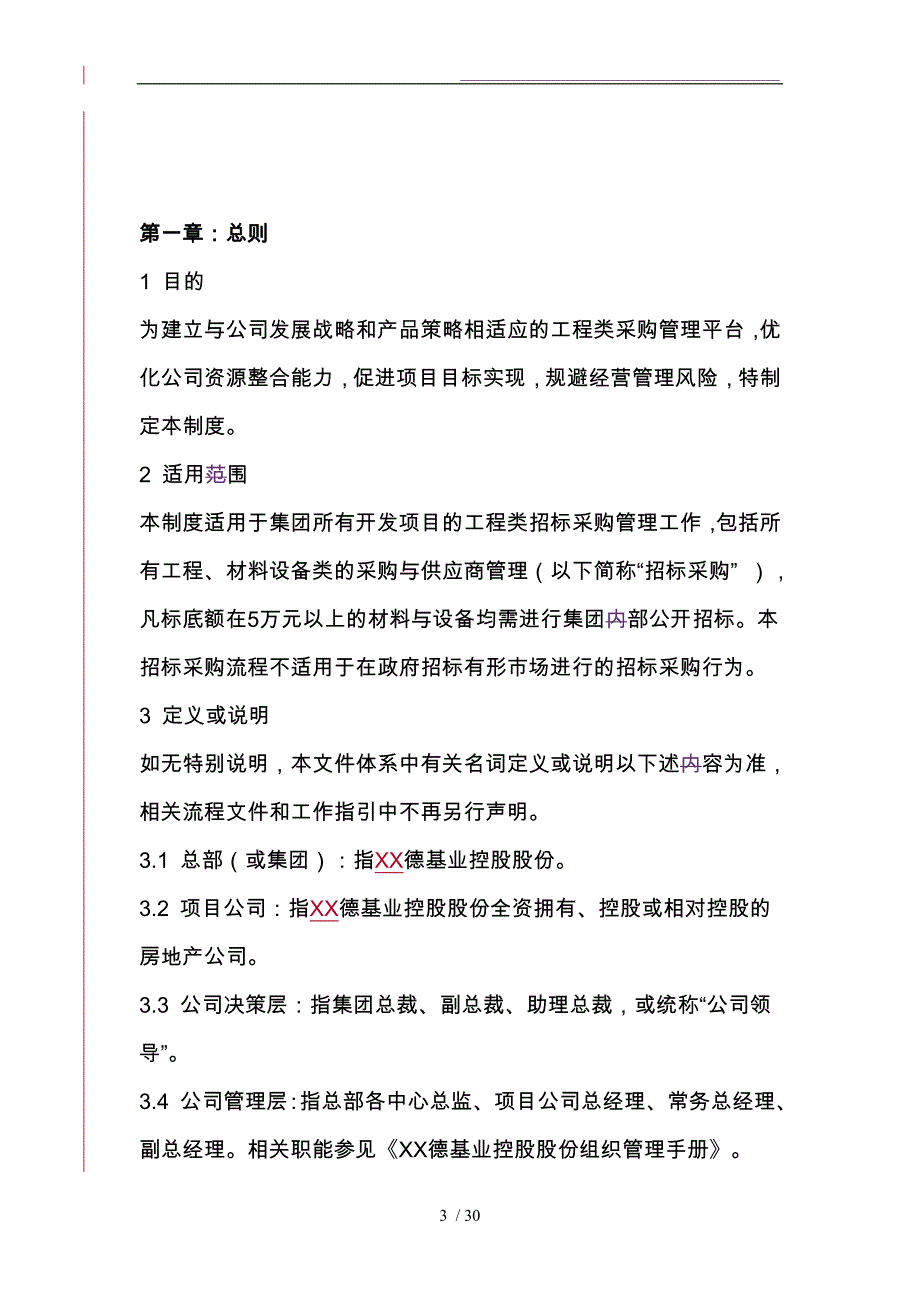 第一章：总则

1 目的

为建立与公司发展战略和产品策略相适应的工程类采购管理平台，优化公司资源整合能力，促进项目目标实现，规避经营管理风险，特制定本制度。

2 适用范围

本制度适用于集团所有开发项目的工程类招标采购管理工作，包括所有工程、材料设备类的采购与供应商管理（以下简称“招标采购”），凡标底额在5万元以上的材料与设备均需进行集团内部公开招标。本招标采购流程不适用于在政府招标有形市场进行的招标采购行为。

3 定义或说明

如无特别说明，本文件体系中有关名词定义或说明以下述内容为准，相关流程文件和工作指引中不再另行声明。

3.1 总部（或集团）：指XX德基业控股股份。

3.2 项目公司：指XX德基业控股股份全资拥有、控股或相对控股的房地产公司。

3.3 公司决策层：指集团总裁、副总裁、助理总裁，或统称“公司领导”。

3.4 公司管理层：指总部各中心总监、项目公司总经理、常务总经理、副总经理。相关职能参见《XX德基业控股股份组织管理手册》。

3 / 30